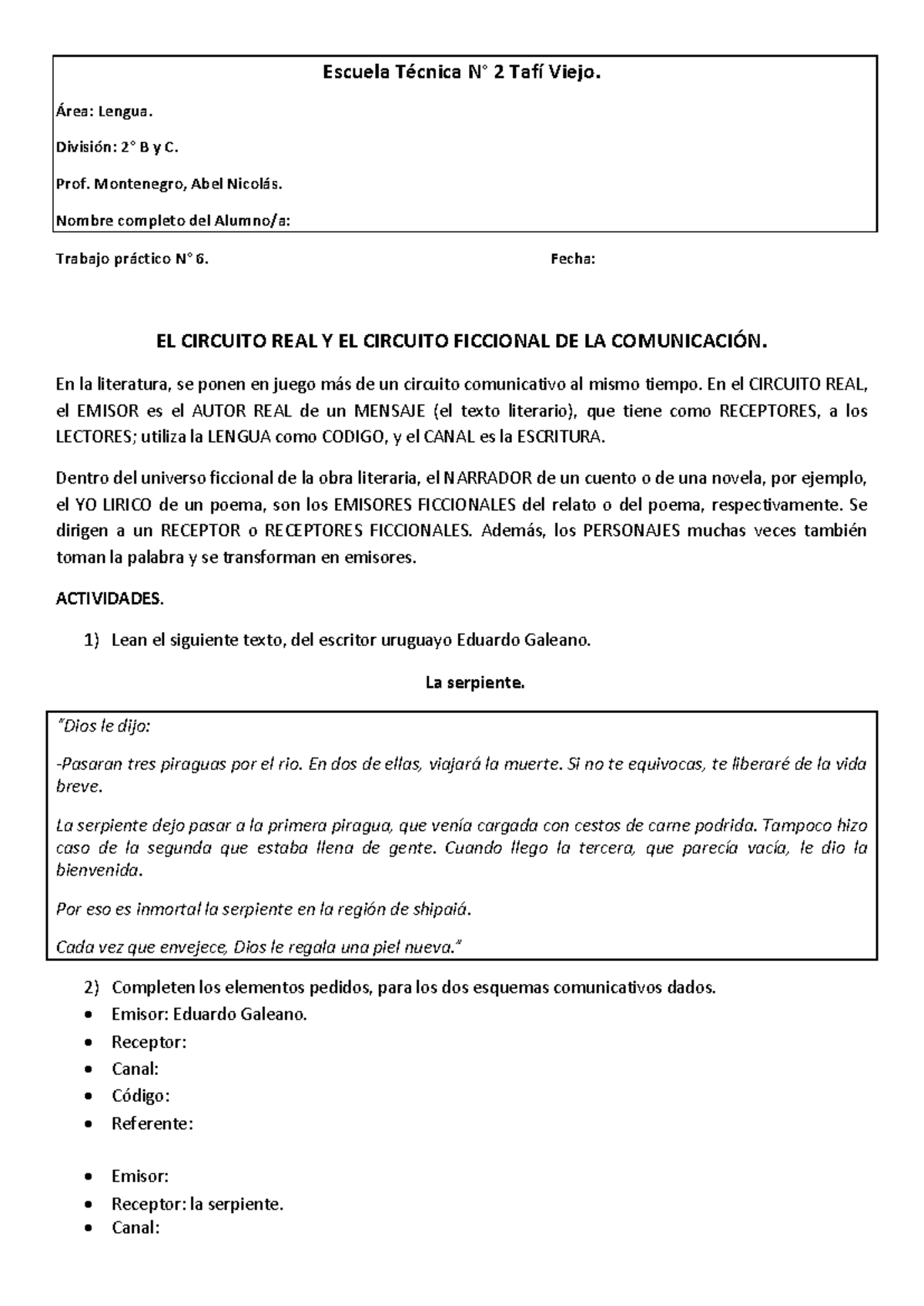 Escuela Técnica N° 2 Tafí Viejo.

Área: Lengua.

División: 2° B y C.

Prof. Montenegro, Abel Nicolás.

Nombre completo del Alumno/a:

Trabajo práctico N° 6.

Fecha:

EL CIRCUITO REAL Y EL CIRCUITO FICCIONAL DE LA COMUNICACIÓN.

En la literatura, se ponen en juego más de un circuito comunicativo al mismo tiempo. En el CIRCUITO REAL, el EMISOR es el AUTOR REAL de un MENSAJE (el texto literario), que tiene como RECEPTORES, a los LECTORES; utiliza la LENGUA como CODIGO, y el CANAL es la ESCRITURA.

Dentro del universo ficcional de la obra literaria, el NARRADOR de un cuento o de una novela, por ejemplo, el YO LIRICO de un poema, son los EMISORES FICCIONALES del relato o del poema, respectivamente. Se dirigen a un RECEPTOR o RECEPTORES FICCIONALES. Además, los PERSONAJES muchas veces también toman la palabra y se transforman en emisores.

ACTIVIDADES.

1) Lean el siguiente texto, del escritor uruguayo Eduardo Galeano.

La serpiente.

"Dios le dijo:

-Pasaran tres piraguas por el rio. En dos de ellas, viajará la muerte. Si no te equivocas, te liberaré de la vida breve.

La serpiente dejo pasar a la primera piragua, que venía cargada con cestos de carne podrida. Tampoco hizo caso de la segunda que estaba llena de gente. Cuando llego la tercera, que parecía vacía, le dio la bienvenida.

Por eso es inmortal la serpiente en la región de shipaiá.

Cada vez que envejece, Dios le regala una piel nueva."

2) Completen los elementos pedidos, para los dos esquemas comunicativos dados.

• Emisor: Eduardo Galeano.
• Receptor:
• Canal:
• Código:
• Referente:

• Emisor:
• Receptor: la serpiente.
• Canal: